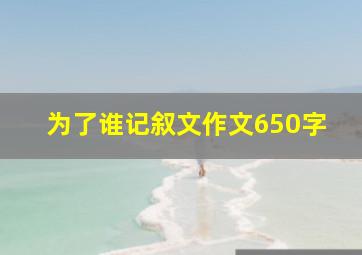 为了谁记叙文作文650字